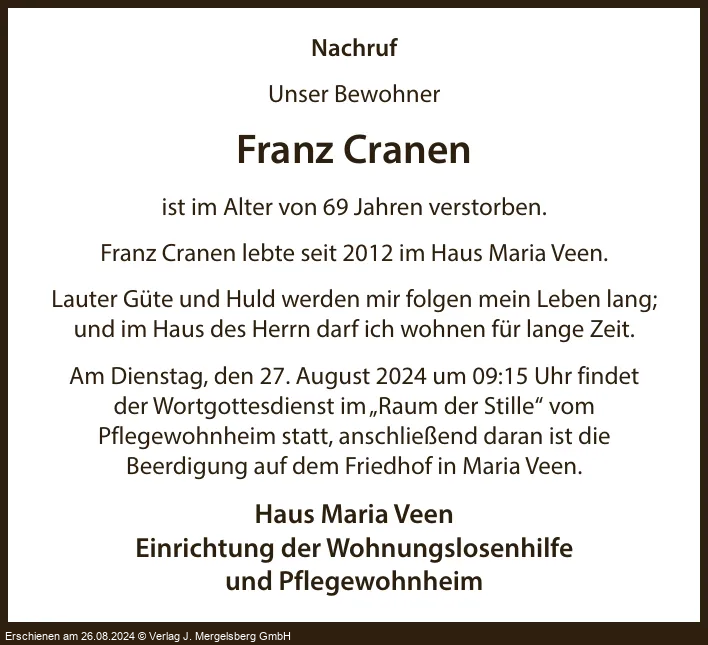 Nachruf

Unser Bewohner

Franz Cranen

ist im Alter von 69 Jahren verstorben.

Franz Cranen lebte seit 2012 im Haus Maria Veen.

Lauter Güte und Huld werden mir folgen mein Leben lang; und im Haus des Herrn darf ich wohnen für lange Zeit.

Am Dienstag, den 27. August 2024 um 09:15 Uhr findet der Wortgottesdienst im „Raum der Stille“ vom Pflegewohnheim statt, anschließend daran ist die Beerdigung auf dem Friedhof in Maria Veen.

Haus Maria Veen
Einrichtung der Wohnungslosenhilfe
und Pflegewohnheim

Erschienen am 26.08.2024 © Verlag J. Mergelsberg GmbH